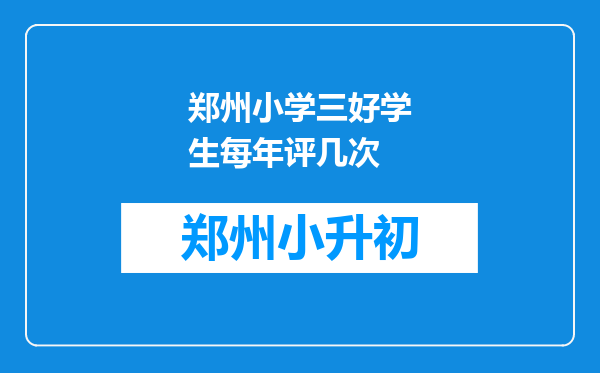 郑州小学三好学生每年评几次

郑州小升初